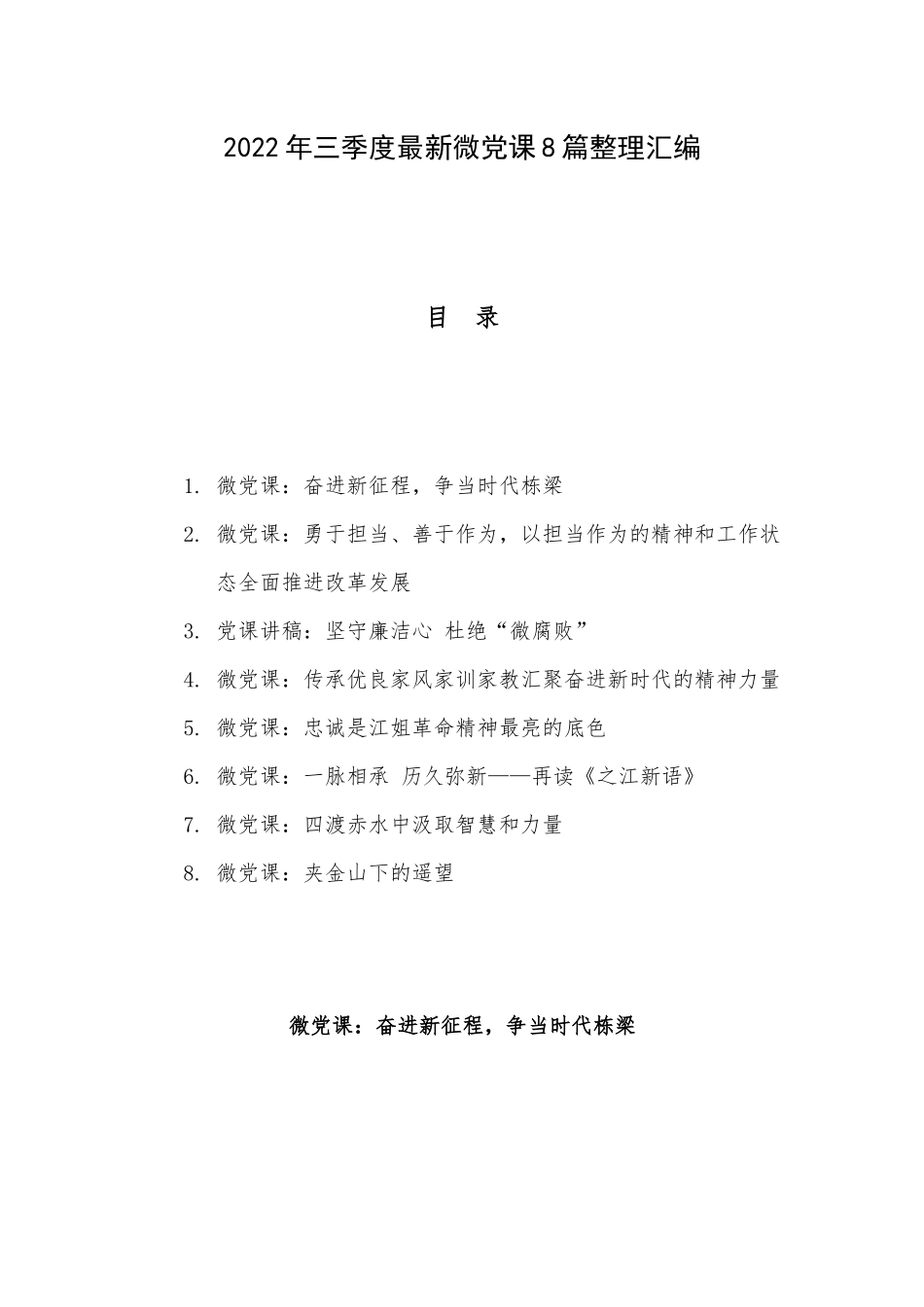 2022年三季度最新微党课8篇整理汇编

目 录

1. 微党课：奋进新征程，争当时代栋梁

2. 微党课：勇于担当、善于作为，以担当作为的精神和工作状态全面推进改革发展

3. 党课讲稿：坚守廉洁心 杜绝“微腐败”

4. 微党课：传承优良家风家训家教汇聚奋进新时代的精神力量

5. 微党课：忠诚是江姐革命精神最亮的底色

6. 微党课：一脉相承 历久弥新——再读《之江新语》

7. 微党课：四渡赤水中汲取智慧和力量

8. 微党课：夹金山下的遥望

微党课：奋进新征程，争当时代栋梁